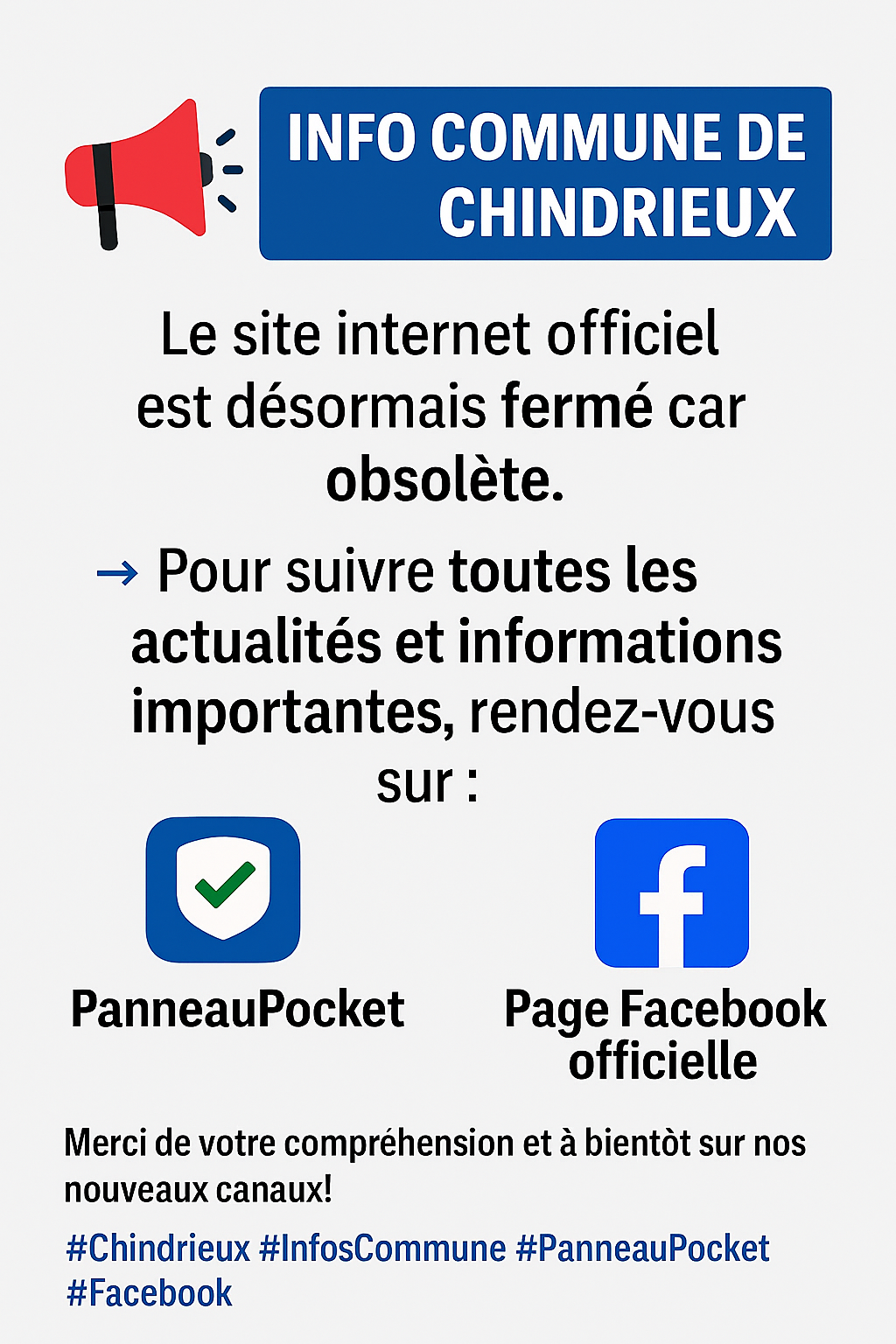 INFO COMMUNE DE CHINDRIEUX

Le site internet officiel est désormais fermé car obsolète.

→ Pour suivre toutes les actualités et informations importantes, rendez-vous sur :

PanneauPocket

Page Facebook officielle

Merci de votre compréhension et à bientòt sur nos nouveaux canaux!

#Chindrieux #InfosCommune #PanneauPocket #Facebook